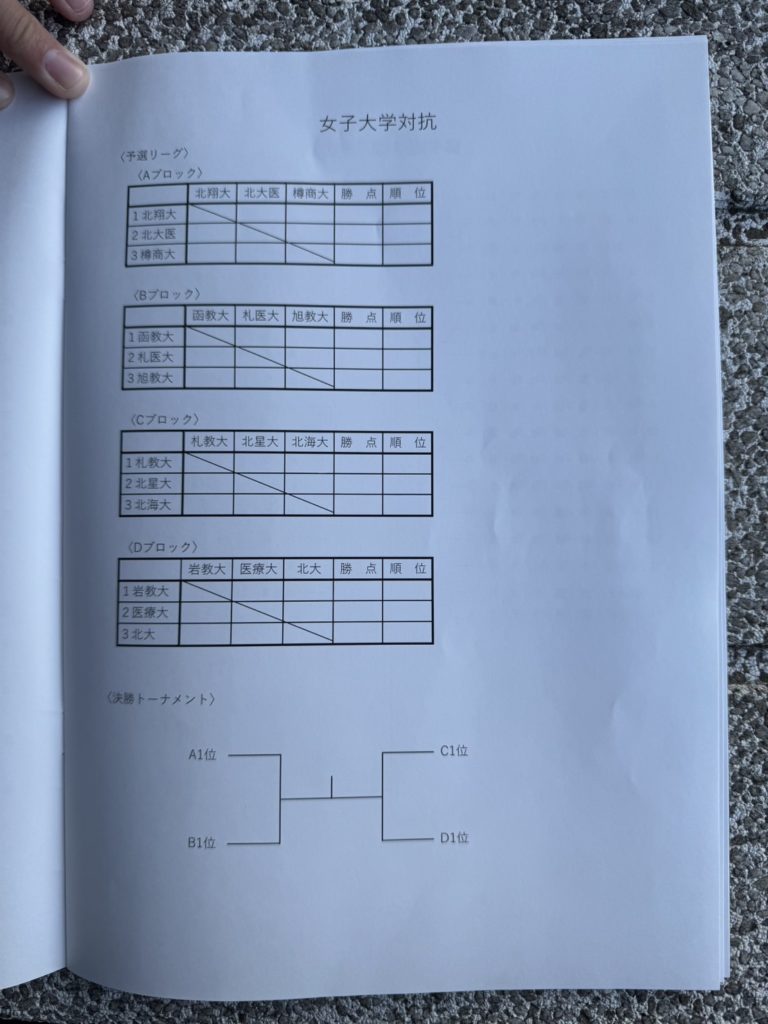 女子大学対抗

〈予選リーグ〉

〈Aブロック〉

| | 北翔大 | 北大医 | 樽商大 | 勝　点 | 順　位 |
|---|---|---|---|---|---|
| 1北翔大 | | | | | |
| 2北大医 | | | | | |
| 3樽商大 | | | | | |

〈Bブロック〉

| | 函教大 | 札医大 | 旭教大 | 勝　点 | 順　位 |
|---|---|---|---|---|---|
| 1函教大 | | | | | |
| 2札医大 | | | | | |
| 3旭教大 | | | | | |

〈Cブロック〉

| | 札教大 | 北星大 | 北海大 | 勝　点 | 順　位 |
|---|---|---|---|---|---|
| 1札教大 | | | | | |
| 2北星大 | | | | | |
| 3北海大 | | | | | |

〈Dブロック〉

| | 岩教大 | 医療大 | 北大 | 勝　点 | 順　位 |
|---|---|---|---|---|---|
| 1岩教大 | | | | | |
| 2医療大 | | | | | |
| 3北大 | | | | | |

〈決勝トーナメント〉

A1位

B1位

C1位

D1位